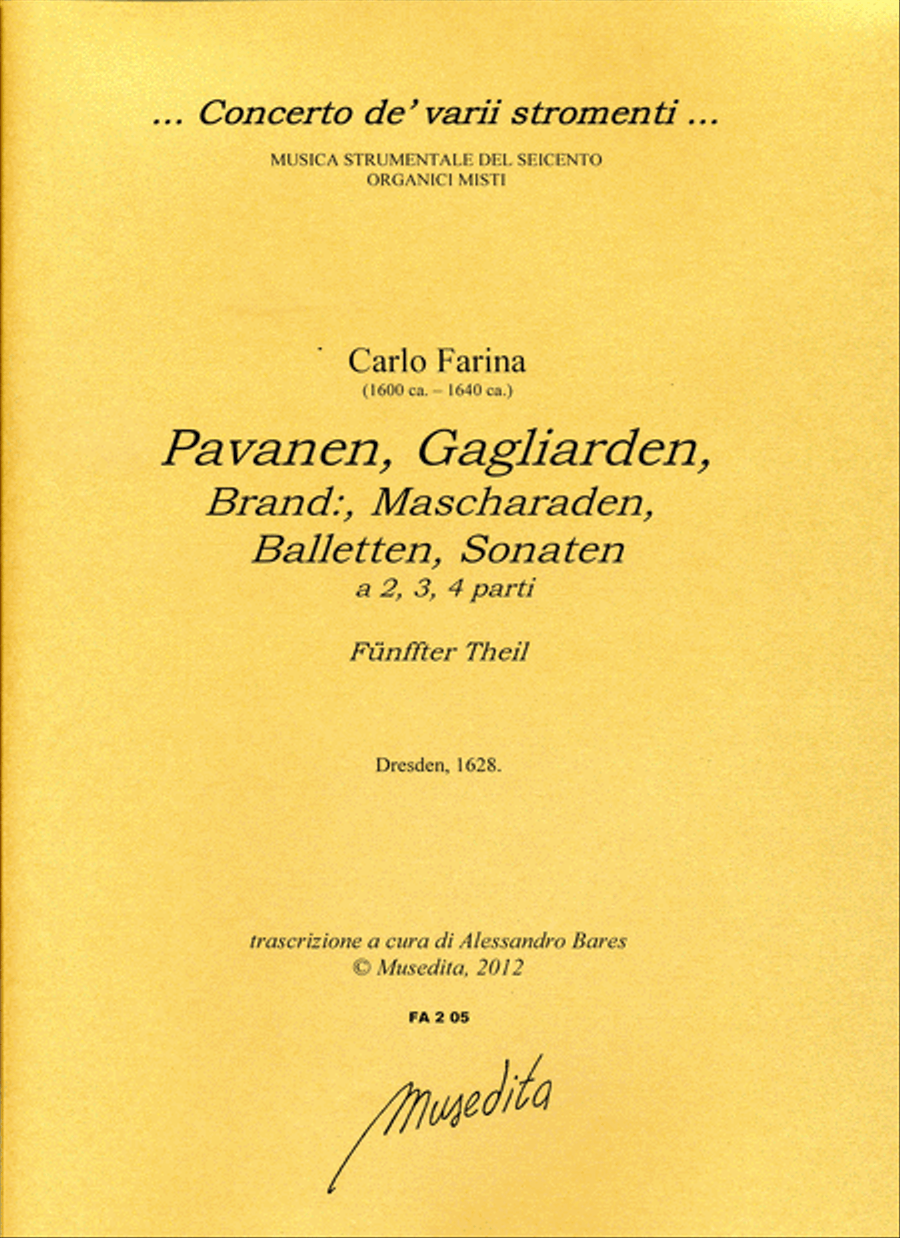 ... Concerto de' varii stromenti ...
MUSICA STRUMENTALE DEL SEICENTO
ORGANICI MISTI

Carlo Farina
(1600 ca. – 1640 ca.)

Pavanen, Gagliarden,
Brand:, Mascharaden,
Balletten, Sonaten
a 2, 3, 4 parti

Fünffter Theil

Dresden, 1628.

trascrizione a cura di Alessandro Bares
© Musedita, 2012

FA 2 05

Musedita